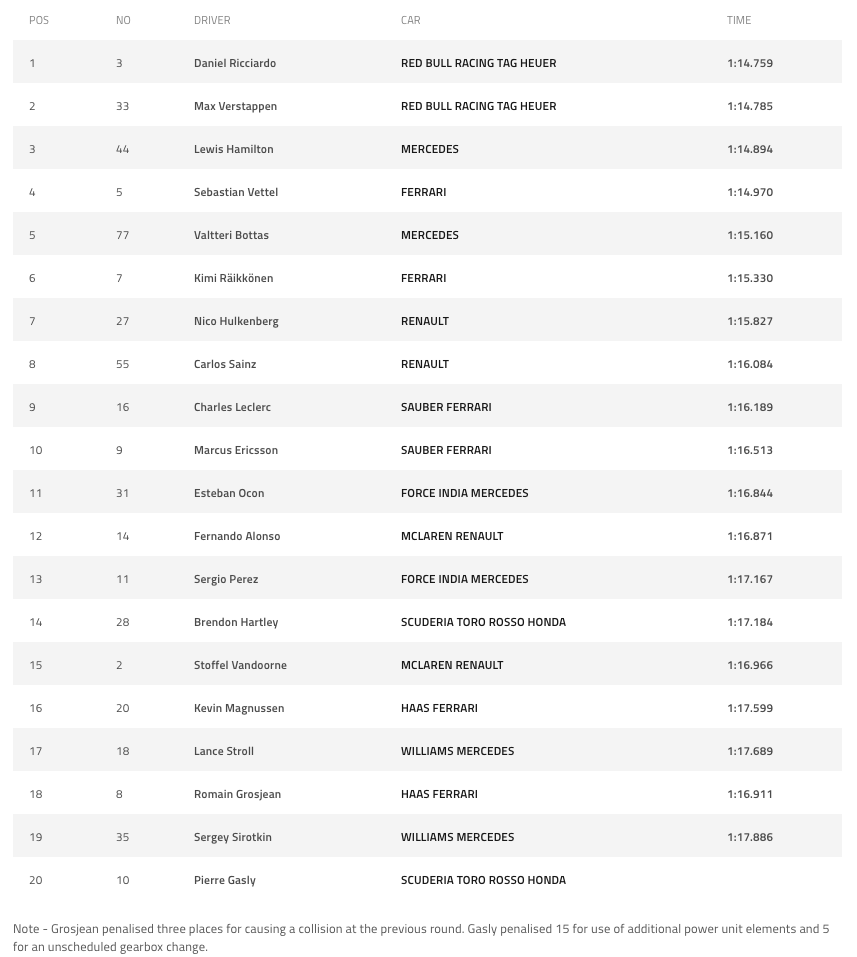 | POS | NO | DRIVER | CAR | TIME |
|---|---|---|---|---|
| 1 | 3 | Daniel Ricciardo | RED BULL RACING TAG HEUER | 1:14.759 |
| 2 | 33 | Max Verstappen | RED BULL RACING TAG HEUER | 1:14.785 |
| 3 | 44 | Lewis Hamilton | MERCEDES | 1:14.894 |
| 4 | 5 | Sebastian Vettel | FERRARI | 1:14.970 |
| 5 | 77 | Valtteri Bottas | MERCEDES | 1:15.160 |
| 6 | 7 | Kimi Räikkönen | FERRARI | 1:15.330 |
| 7 | 27 | Nico Hulkenberg | RENAULT | 1:15.827 |
| 8 | 55 | Carlos Sainz | RENAULT | 1:16.084 |
| 9 | 16 | Charles Leclerc | SAUBER FERRARI | 1:16.189 |
| 10 | 9 | Marcus Ericsson | SAUBER FERRARI | 1:16.513 |
| 11 | 31 | Esteban Ocon | FORCE INDIA MERCEDES | 1:16.844 |
| 12 | 14 | Fernando Alonso | MCLAREN RENAULT | 1:16.871 |
| 13 | 11 | Sergio Perez | FORCE INDIA MERCEDES | 1:17.167 |
| 14 | 28 | Brendon Hartley | SCUDERIA TORO ROSSO HONDA | 1:17.184 |
| 15 | 2 | Stoffel Vandoorne | MCLAREN RENAULT | 1:16.966 |
| 16 | 20 | Kevin Magnussen | HAAS FERRARI | 1:17.599 |
| 17 | 18 | Lance Stroll | WILLIAMS MERCEDES | 1:17.689 |
| 18 | 8 | Romain Grosjean | HAAS FERRARI | 1:16.911 |
| 19 | 35 | Sergey Sirotkin | WILLIAMS MERCEDES | 1:17.886 |
| 20 | 10 | Pierre Gasly | SCUDERIA TORO ROSSO HONDA | |

Note - Grosjean penalised three places for causing a collision at the previous round. Gasly penalised 15 for use of additional power unit elements and 5 for an unscheduled gearbox change.